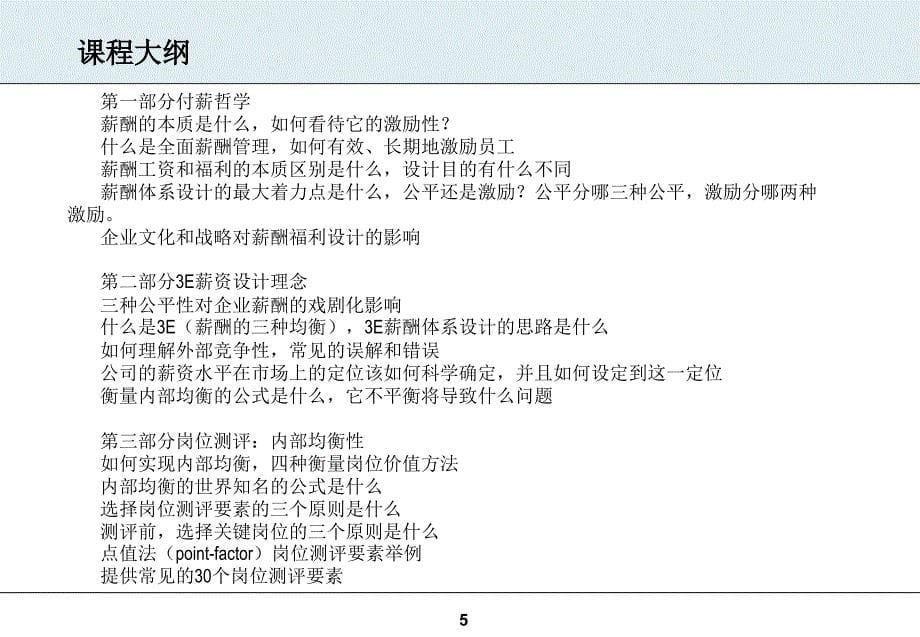 课程大纲

第一部分付薪哲学
薪酬的本质是什么，如何看待它的激励性？
什么是全面薪酬管理，如何有效、长期地激励员工
薪酬工资和福利的本质区别是什么，设计目的有什么不同
薪酬体系设计的最大着力点是什么，公平还是激励？公平分哪三种公平，激励分哪两种激励。
企业文化和战略对薪酬福利设计的影响

第二部分3E薪资设计理念
三种公平性对企业薪酬的戏剧化影响
什么是3E（薪酬的三种均衡），3E薪酬体系设计的思路是什么
如何理解外部竞争性，常见的误解和错误
公司的薪资水平在市场上的定位该如何科学确定，并且如何设定到这一定位
衡量内部均衡的公式是什么，它不平衡将导致什么问题

第三部分岗位测评：内部均衡性
如何实现内部均衡，四种衡量岗位价值方法
内部均衡的世界知名的公式是什么
选择岗位测评要素的三个原则是什么
测评前，选择关键岗位的三个原则是什么
点值法（point-factor）岗位测评要素举例
提供常见的30个岗位测评要素

5